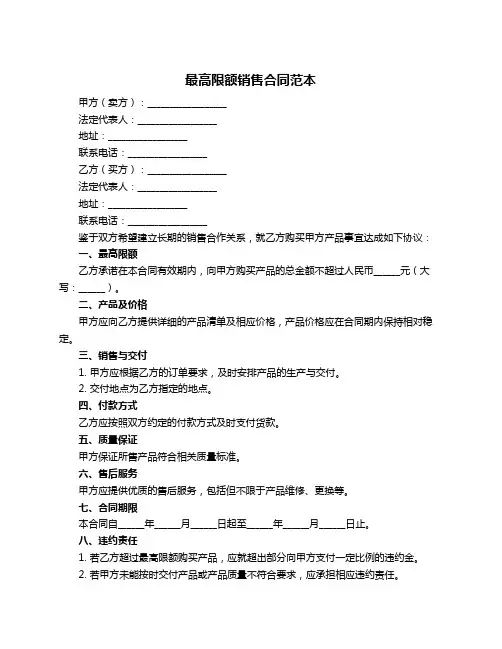 最高限额销售合同范本

甲方（卖方）：________________

法定代表人：________________

地址：________________

联系电话：________________

乙方（买方）：________________

法定代表人：________________

地址：________________

联系电话：________________

鉴于双方希望建立长期的销售合作关系，就乙方购买甲方产品事宜达成如下协议：

一、最高限额

乙方承诺在本合同有效期内，向甲方购买产品的总金额不超过人民币_____元（大写：_____）。

二、产品及价格

甲方应向乙方提供详细的产品清单及相应价格，产品价格应在合同期内保持相对稳定。

三、销售与交付

1. 甲方应根据乙方的订单要求，及时安排产品的生产与交付。

2. 交付地点为乙方指定的地点。

四、付款方式

乙方应按照双方约定的付款方式及时支付货款。

五、质量保证

甲方保证所售产品符合相关质量标准。

六、售后服务

甲方应提供优质的售后服务，包括但不限于产品维修、更换等。

七、合同期限

本合同自_____年_____月_____日起至_____年_____月_____日止。

八、违约责任

1. 若乙方超过最高限额购买产品，应就超出部分向甲方支付一定比例的违约金。

2. 若甲方未能按时交付产品或产品质量不符合要求，应承担相应违约责任。